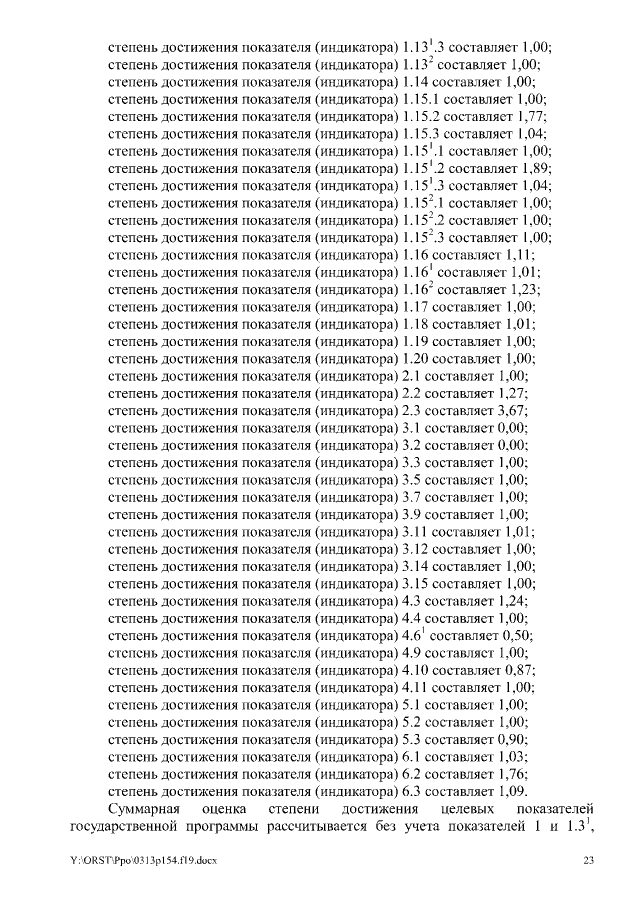 степень достижения показателя (индикатора) $1.13^1.3$ составляет 1,00;
степень достижения показателя (индикатора) $1.13^2$ составляет 1,00;
степень достижения показателя (индикатора) 1.14 составляет 1,00;
степень достижения показателя (индикатора) 1.15.1 составляет 1,00;
степень достижения показателя (индикатора) 1.15.2 составляет 1,77;
степень достижения показателя (индикатора) 1.15.3 составляет 1,04;
степень достижения показателя (индикатора) $1.15^1.1$ составляет 1,00;
степень достижения показателя (индикатора) $1.15^1.2$ составляет 1,89;
степень достижения показателя (индикатора) $1.15^1.3$ составляет 1,04;
степень достижения показателя (индикатора) $1.15^2.1$ составляет 1,00;
степень достижения показателя (индикатора) $1.15^2.2$ составляет 1,00;
степень достижения показателя (индикатора) $1.15^2.3$ составляет 1,00;
степень достижения показателя (индикатора) 1.16 составляет 1,11;
степень достижения показателя (индикатора) $1.16^1$ составляет 1,01;
степень достижения показателя (индикатора) $1.16^2$ составляет 1,23;
степень достижения показателя (индикатора) 1.17 составляет 1,00;
степень достижения показателя (индикатора) 1.18 составляет 1,01;
степень достижения показателя (индикатора) 1.19 составляет 1,00;
степень достижения показателя (индикатора) 1.20 составляет 1,00;
степень достижения показателя (индикатора) 2.1 составляет 1,00;
степень достижения показателя (индикатора) 2.2 составляет 1,27;
степень достижения показателя (индикатора) 2.3 составляет 3,67;
степень достижения показателя (индикатора) 3.1 составляет 0,00;
степень достижения показателя (индикатора) 3.2 составляет 0,00;
степень достижения показателя (индикатора) 3.3 составляет 1,00;
степень достижения показателя (индикатора) 3.5 составляет 1,00;
степень достижения показателя (индикатора) 3.7 составляет 1,00;
степень достижения показателя (индикатора) 3.9 составляет 1,00;
степень достижения показателя (индикатора) 3.11 составляет 1,01;
степень достижения показателя (индикатора) 3.12 составляет 1,00;
степень достижения показателя (индикатора) 3.14 составляет 1,00;
степень достижения показателя (индикатора) 3.15 составляет 1,00;
степень достижения показателя (индикатора) 4.3 составляет 1,24;
степень достижения показателя (индикатора) 4.4 составляет 1,00;
степень достижения показателя (индикатора) $4.6^1$ составляет 0,50;
степень достижения показателя (индикатора) 4.9 составляет 1,00;
степень достижения показателя (индикатора) 4.10 составляет 0,87;
степень достижения показателя (индикатора) 4.11 составляет 1,00;
степень достижения показателя (индикатора) 5.1 составляет 1,00;
степень достижения показателя (индикатора) 5.2 составляет 1,00;
степень достижения показателя (индикатора) 5.3 составляет 0,90;
степень достижения показателя (индикатора) 6.1 составляет 1,03;
степень достижения показателя (индикатора) 6.2 составляет 1,76;
степень достижения показателя (индикатора) 6.3 составляет 1,09.

Суммарная оценка степени достижения целевых показателей государственной программы рассчитывается без учета показателей 1 и $1.3^1$,

Y:\ORST\Ppo\0313p154.f19.docx

23